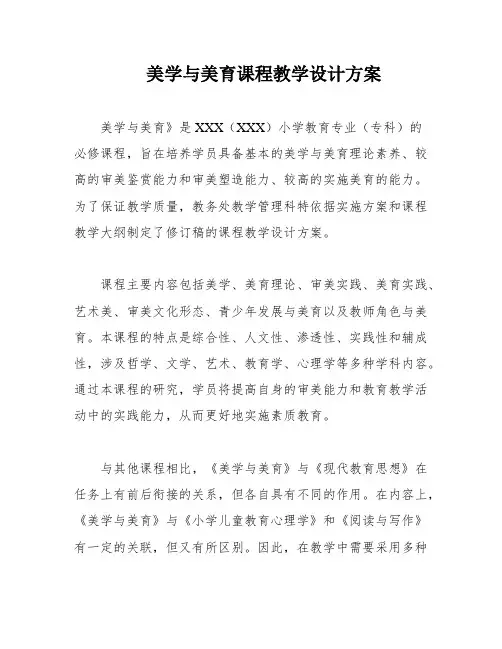 美学与美育课程教学设计方案

美学与美育》是XXX（XXX）小学教育专业（专科）的必修课程，旨在培养学员具备基本的美学与美育理论素养、较高的审美鉴赏能力和审美塑造能力、较高的实施美育的能力。为了保证教学质量，教务处教学管理科特依据实施方案和课程教学大纲制定了修订稿的课程教学设计方案。

课程主要内容包括美学、美育理论、审美实践、美育实践、艺术美、审美文化形态、青少年发展与美育以及教师角色与美育。本课程的特点是综合性、人文性、渗透性、实践性和辅成性，涉及哲学、文学、艺术、教育学、心理学等多种学科内容。通过本课程的研究，学员将提高自身的审美能力和教育教学活动中的实践能力，从而更好地实施素质教育。

与其他课程相比，《美学与美育》与《现代教育思想》在任务上有前后衔接的关系，但各自具有不同的作用。在内容上，《美学与美育》与《小学儿童教育心理学》和《阅读与写作》有一定的关联，但又有所区别。因此，在教学中需要采用多种